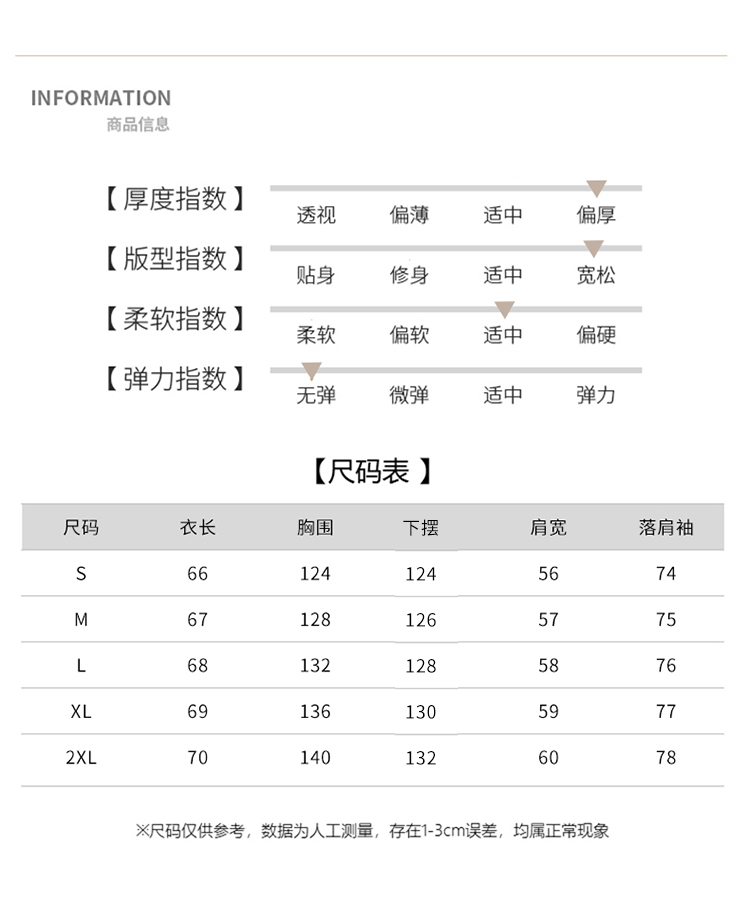 INFORMATION
商品信息

【厚度指数】 透视 偏薄 适中 偏厚

【版型指数】 贴身 修身 适中 宽松

【柔软指数】 柔软 偏软 适中 偏硬

【弹力指数】 无弹 微弹 适中 弹力

【尺码表】

| 尺码 | 衣长 | 胸围 | 下摆 | 肩宽 | 落肩袖 |
|---|---|---|---|---|---|
| S | 66 | 124 | 124 | 56 | 74 |
| M | 67 | 128 | 126 | 57 | 75 |
| L | 68 | 132 | 128 | 58 | 76 |
| XL | 69 | 136 | 130 | 59 | 77 |
| 2XL | 70 | 140 | 132 | 60 | 78 |

※尺码仅供参考，数据为人工测量，存在1-3cm误差，均属正常现象